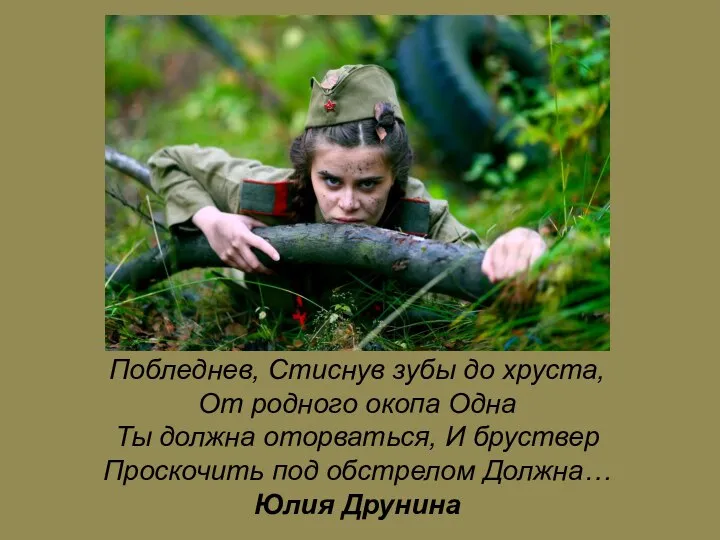 Побледнев, Стиснув зубы до хруста,
От родного окопа Одна
Ты должна оторваться, И бруствер
Проскочить под обстрелом Должна…
Юлия Друнина